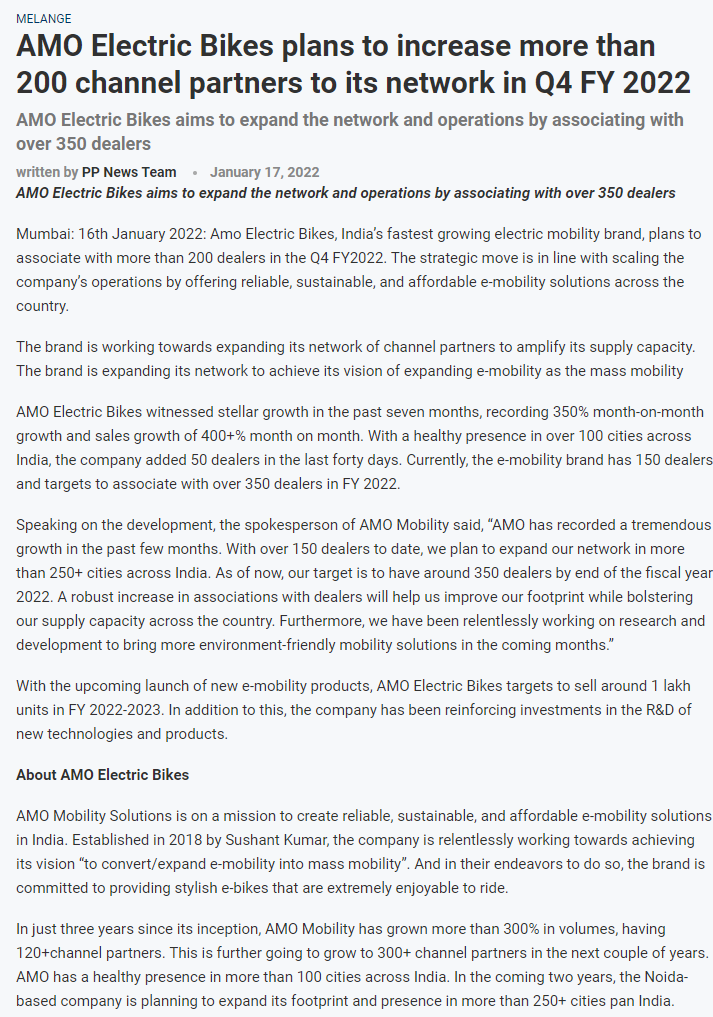 MELANGE

AMO Electric Bikes plans to increase more than 200 channel partners to its network in Q4 FY 2022

AMO Electric Bikes aims to expand the network and operations by associating with over 350 dealers

written by PP News Team • January 17, 2022

AMO Electric Bikes aims to expand the network and operations by associating with over 350 dealers

Mumbai: 16th January 2022: Amo Electric Bikes, India's fastest growing electric mobility brand, plans to associate with more than 200 dealers in the Q4 FY2022. The strategic move is in line with scaling the company's operations by offering reliable, sustainable, and affordable e-mobility solutions across the country.

The brand is working towards expanding its network of channel partners to amplify its supply capacity. The brand is expanding its network to achieve its vision of expanding e-mobility as the mass mobility

AMO Electric Bikes witnessed stellar growth in the past seven months, recording 350% month-on-month growth and sales growth of 400+% month on month. With a healthy presence in over 100 cities across India, the company added 50 dealers in the last forty days. Currently, the e-mobility brand has 150 dealers and targets to associate with over 350 dealers in FY 2022.

Speaking on the development, the spokesperson of AMO Mobility said, "AMO has recorded a tremendous growth in the past few months. With over 150 dealers to date, we plan to expand our network in more than 250+ cities across India. As of now, our target is to have around 350 dealers by end of the fiscal year 2022. A robust increase in associations with dealers will help us improve our footprint while bolstering our supply capacity across the country. Furthermore, we have been relentlessly working on research and development to bring more environment-friendly mobility solutions in the coming months."

With the upcoming launch of new e-mobility products, AMO Electric Bikes targets to sell around 1 lakh units in FY 2022-2023. In addition to this, the company has been reinforcing investments in the R&D of new technologies and products.

About AMO Electric Bikes

AMO Mobility Solutions is on a mission to create reliable, sustainable, and affordable e-mobility solutions in India. Established in 2018 by Sushant Kumar, the company is relentlessly working towards achieving its vision "to convert/expand e-mobility into mass mobility". And in their endeavors to do so, the brand is committed to providing stylish e-bikes that are extremely enjoyable to ride.

In just three years since its inception, AMO Mobility has grown more than 300% in volumes, having 120+channel partners. This is further going to grow to 300+ channel partners in the next couple of years. AMO has a healthy presence in more than 100 cities across India. In the coming two years, the Noida-based company is planning to expand its footprint and presence in more than 250+ cities pan India.